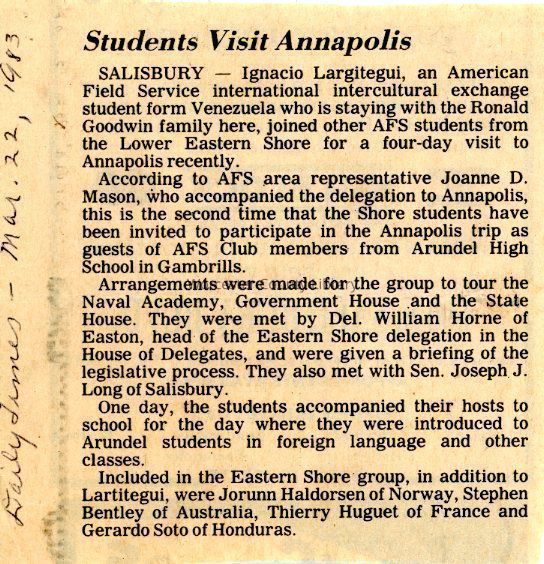 Daily Times - Mar. 22, 1983

Students Visit Annapolis

SALISBURY — Ignacio Largitegui, an American Field Service international intercultural exchange student form Venezuela who is staying with the Ronald Goodwin family here, joined other AFS students from the Lower Eastern Shore for a four-day visit to Annapolis recently.

According to AFS area representative Joanne D. Mason, who accompanied the delegation to Annapolis, this is the second time that the Shore students have been invited to participate in the Annapolis trip as guests of AFS Club members from Arundel High School in Gambrills.

Arrangements were made for the group to tour the Naval Academy, Government House and the State House. They were met by Del. William Horne of Easton, head of the Eastern Shore delegation in the House of Delegates, and were given a briefing of the legislative process. They also met with Sen. Joseph J. Long of Salisbury.

One day, the students accompanied their hosts to school for the day where they were introduced to Arundel students in foreign language and other classes.

Included in the Eastern Shore group, in addition to Lartitegui, were Jorunn Haldorsen of Norway, Stephen Bentley of Australia, Thierry Huguet of France and Gerardo Soto of Honduras.